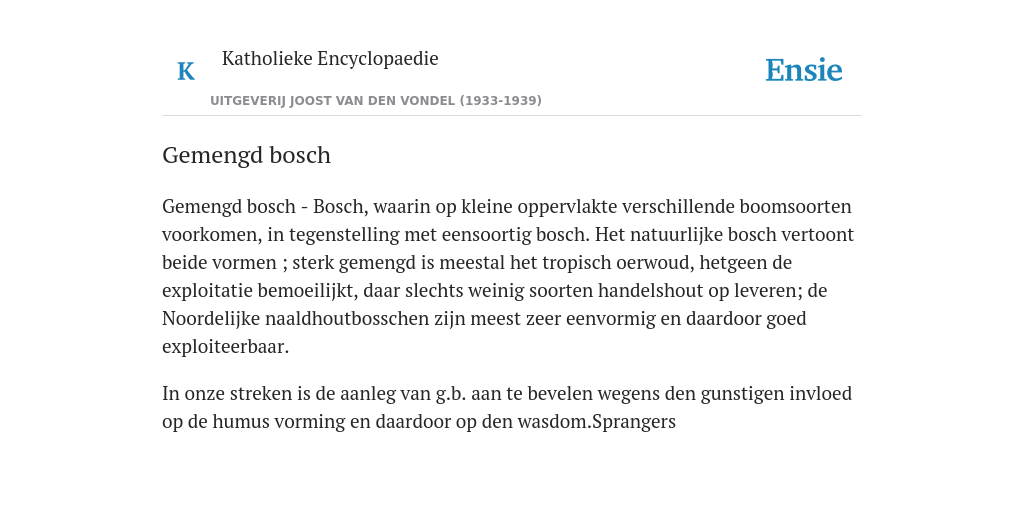 K

Katholieke Encyclopaedie

UITGEVERIJ JOOST VAN DEN VONDEL (1933-1939)

Ensie

Gemengd bosch

Gemengd bosch - Bosch, waarin op kleine oppervlakte verschillende boomsoorten voorkomen, in tegenstelling met eensoortig bosch. Het natuurlijke bosch vertoont beide vormen ; sterk gemengd is meestal het tropisch oerwoud, hetgeen de exploitatie bemoeilijkt, daar slechts weinig soorten handelshout op leveren; de Noordelijke naaldhoutbosschen zijn meest zeer eenvormig en daardoor goed exploiteerbaar.

In onze streken is de aanleg van g.b. aan te bevelen wegens den gunstigen invloed op de humus vorming en daardoor op den wasdom.Sprangers